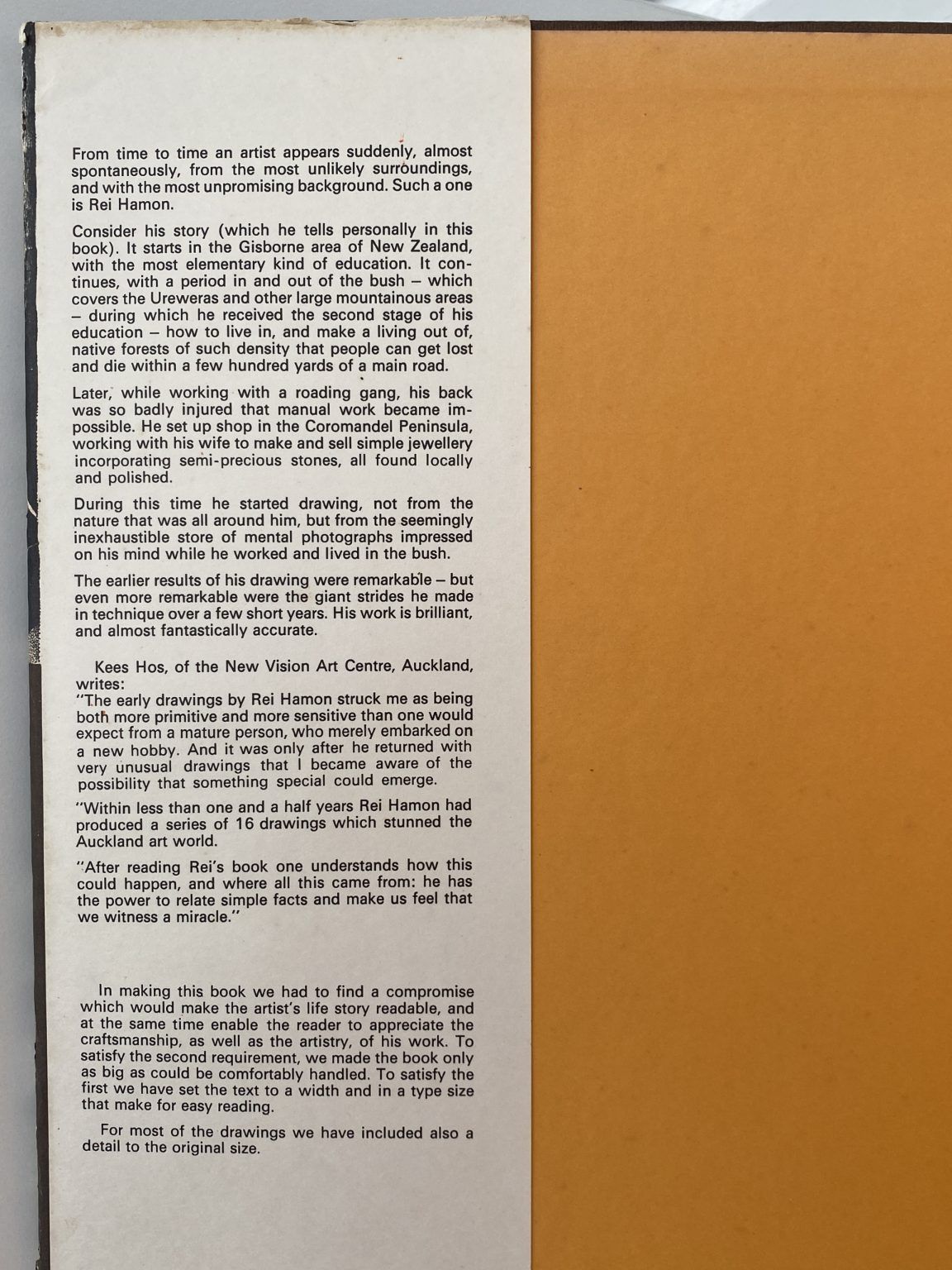 From time to time an artist appears suddenly, almost spontaneously, from the most unlikely surroundings, and with the most unpromising background. Such a one is Rei Hamon.

Consider his story (which he tells personally in this book). It starts in the Gisborne area of New Zealand, with the most elementary kind of education. It continues, with a period in and out of the bush – which covers the Ureweras and other large mountainous areas – during which he received the second stage of his education – how to live in, and make a living out of, native forests of such density that people can get lost and die within a few hundred yards of a main road.

Later, while working with a roading gang, his back was so badly injured that manual work became impossible. He set up shop in the Coromandel Peninsula, working with his wife to make and sell simple jewellery incorporating semi-precious stones, all found locally and polished.

During this time he started drawing, not from the nature that was all around him, but from the seemingly inexhaustible store of mental photographs impressed on his mind while he worked and lived in the bush.

The earlier results of his drawing were remarkable – but even more remarkable were the giant strides he made in technique over a few short years. His work is brilliant, and almost fantastically accurate.

Kees Hos, of the New Vision Art Centre, Auckland, writes:
"The early drawings by Rei Hamon struck me as being both more primitive and more sensitive than one would expect from a mature person, who merely embarked on a new hobby. And it was only after he returned with very unusual drawings that I became aware of the possibility that something special could emerge.

"Within less than one and a half years Rei Hamon had produced a series of 16 drawings which stunned the Auckland art world.

"After reading Rei's book one understands how this could happen, and where all this came from: he has the power to relate simple facts and make us feel that we witness a miracle."

In making this book we had to find a compromise which would make the artist's life story readable, and at the same time enable the reader to appreciate the craftsmanship, as well as the artistry, of his work. To satisfy the second requirement, we made the book only as big as could be comfortably handled. To satisfy the first we have set the text to a width and in a type size that make for easy reading.

For most of the drawings we have included also a detail to the original size.